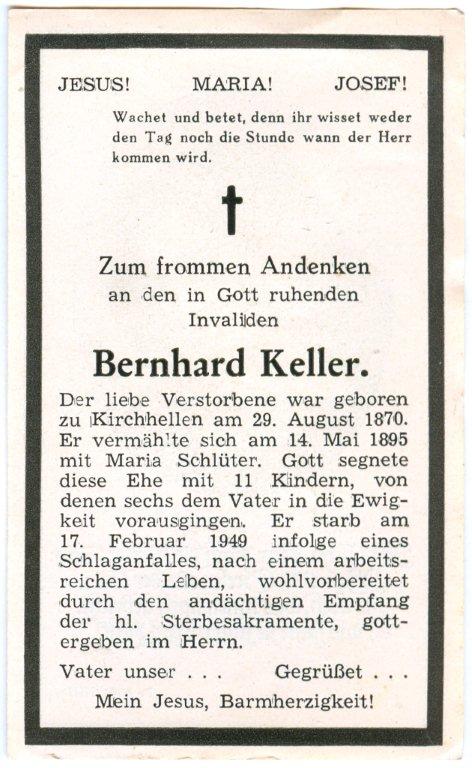 JESUS! MARIA! JOSEF!

Wachet und betet, denn ihr wisset weder den Tag noch die Stunde wann der Herr kommen wird.

Zum frommen Andenken an den in Gott ruhenden Invaliden

Bernhard Keller.

Der liebe Verstorbene war geboren zu Kirchhellen am 29. August 1870. Er vermählte sich am 14. Mai 1895 mit Maria Schlüter. Gott segnete diese Ehe mit 11 Kindern, von denen sechs dem Vater in die Ewigkeit vorausgingen. Er starb am 17. Februar 1949 infolge eines Schlaganfalles, nach einem arbeitsreichen Leben, wohlvorbereitet durch den andächtigen Empfang der hl. Sterbesakramente, gottergeben im Herrn.

Vater unser . . . Gegrüßet . . .

Mein Jesus, Barmherzigkeit!